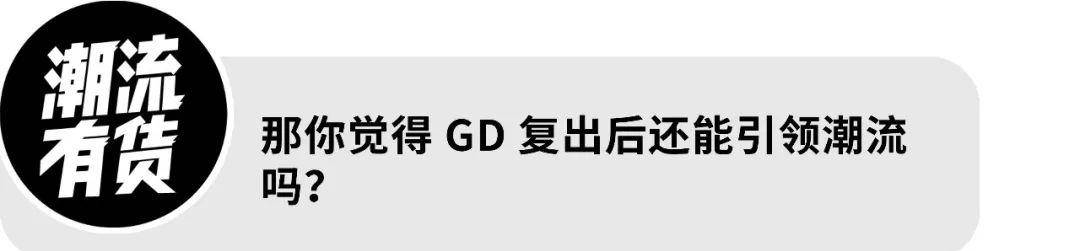 潮流有货

那你觉得 GD 复出后还能引领潮流吗？